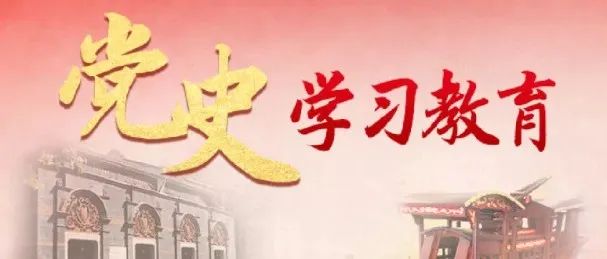 党史 学习教育